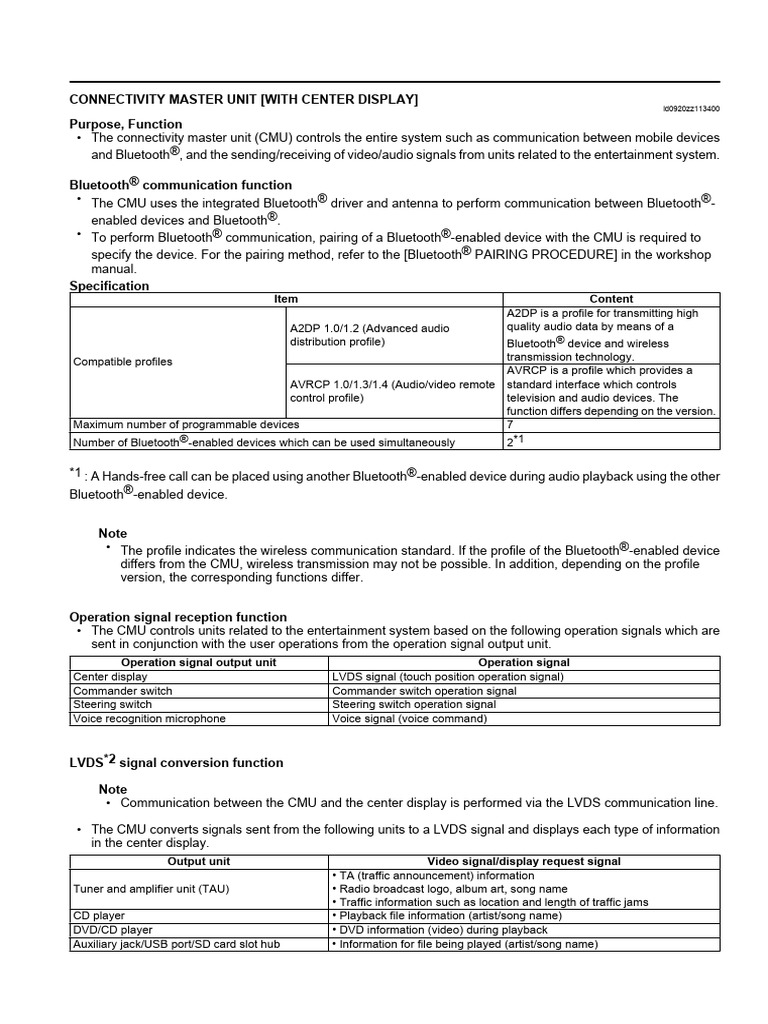 CONNECTIVITY MASTER UNIT [WITH CENTER DISPLAY]

id0920zz113400

Purpose, Function

• The connectivity master unit (CMU) controls the entire system such as communication between mobile devices and Bluetooth®, and the sending/receiving of video/audio signals from units related to the entertainment system.

Bluetooth® communication function

• The CMU uses the integrated Bluetooth® driver and antenna to perform communication between Bluetooth®-enabled devices and Bluetooth®.
• To perform Bluetooth® communication, pairing of a Bluetooth®-enabled device with the CMU is required to specify the device. For the pairing method, refer to the [Bluetooth® PAIRING PROCEDURE] in the workshop manual.

Specification

| Item | | Content |
|---|---|---|
| Compatible profiles | A2DP 1.0/1.2 (Advanced audio distribution profile) | A2DP is a profile for transmitting high quality audio data by means of a Bluetooth® device and wireless transmission technology. |
| | AVRCP 1.0/1.3/1.4 (Audio/video remote control profile) | AVRCP is a profile which provides a standard interface which controls television and audio devices. The function differs depending on the version. |
| Maximum number of programmable devices | | 7 |
| Number of Bluetooth®-enabled devices which can be used simultaneously | | 2$^{*1}$ |

$^{*1}$ : A Hands-free call can be placed using another Bluetooth®-enabled device during audio playback using the other Bluetooth®-enabled device.

Note

• The profile indicates the wireless communication standard. If the profile of the Bluetooth®-enabled device differs from the CMU, wireless transmission may not be possible. In addition, depending on the profile version, the corresponding functions differ.

Operation signal reception function

• The CMU controls units related to the entertainment system based on the following operation signals which are sent in conjunction with the user operations from the operation signal output unit.

| Operation signal output unit | Operation signal |
|---|---|
| Center display | LVDS signal (touch position operation signal) |
| Commander switch | Commander switch operation signal |
| Steering switch | Steering switch operation signal |
| Voice recognition microphone | Voice signal (voice command) |

LVDS$^{*2}$ signal conversion function

Note

• Communication between the CMU and the center display is performed via the LVDS communication line.

• The CMU converts signals sent from the following units to a LVDS signal and displays each type of information in the center display.

| Output unit | Video signal/display request signal |
|---|---|
| Tuner and amplifier unit (TAU) | • TA (traffic announcement) information • Radio broadcast logo, album art, song name • Traffic information such as location and length of traffic jams |
| CD player | • Playback file information (artist/song name) |
| DVD/CD player | • DVD information (video) during playback |
| Auxiliary jack/USB port/SD card slot hub | • Information for file being played (artist/song name) |